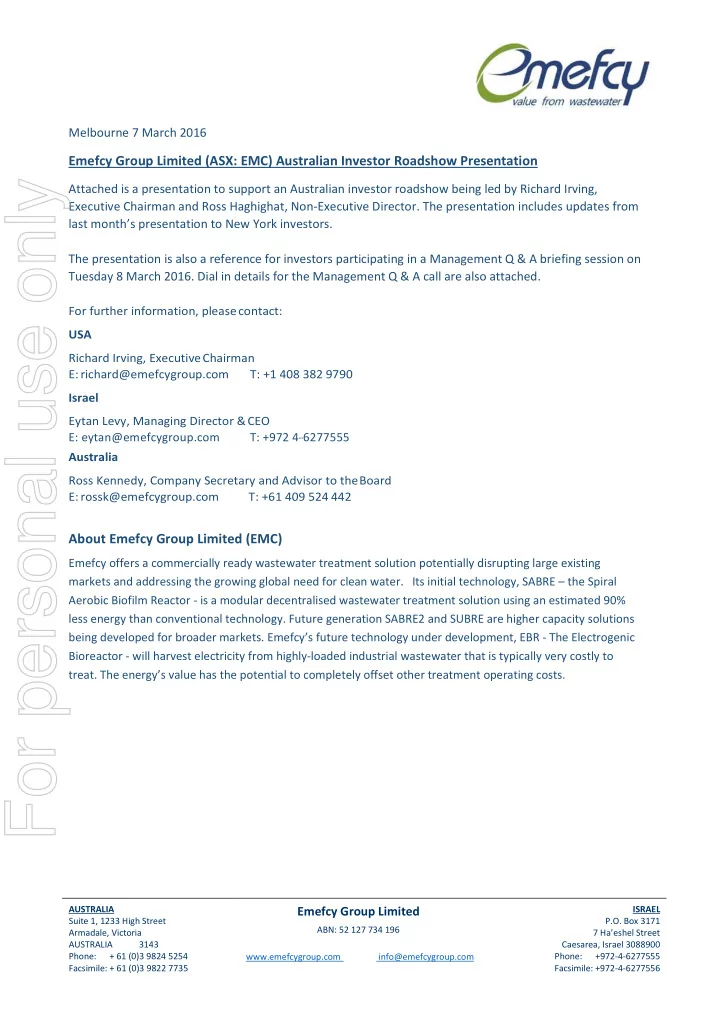 emefcy
value from wastewater

For personal use only

Melbourne 7 March 2016

Emefcy Group Limited (ASX: EMC) Australian Investor Roadshow Presentation

Attached is a presentation to support an Australian investor roadshow being led by Richard Irving, Executive Chairman and Ross Haghighat, Non-Executive Director. The presentation includes updates from last month's presentation to New York investors.

The presentation is also a reference for investors participating in a Management Q & A briefing session on Tuesday 8 March 2016. Dial in details for the Management Q & A call are also attached.

For further information, please contact:

USA

Richard Irving, Executive Chairman
E: richard@emefcygroup.com T: +1 408 382 9790

Israel

Eytan Levy, Managing Director & CEO
E: eytan@emefcygroup.com T: +972 4-6277555

Australia

Ross Kennedy, Company Secretary and Advisor to the Board
E: rossk@emefcygroup.com T: +61 409 524 442

About Emefcy Group Limited (EMC)

Emefcy offers a commercially ready wastewater treatment solution potentially disrupting large existing markets and addressing the growing global need for clean water. Its initial technology, SABRE – the Spiral Aerobic Biofilm Reactor - is a modular decentralised wastewater treatment solution using an estimated 90% less energy than conventional technology. Future generation SABRE2 and SUBRE are higher capacity solutions being developed for broader markets. Emefcy's future technology under development, EBR - The Electrogenic Bioreactor - will harvest electricity from highly-loaded industrial wastewater that is typically very costly to treat. The energy's value has the potential to completely offset other treatment operating costs.

AUSTRALIA
Suite 1, 1233 High Street
Armadale, Victoria
AUSTRALIA 3143
Phone: + 61 (0)3 9824 5254
Facsimile: + 61 (0)3 9822 7735

Emefcy Group Limited
ABN: 52 127 734 196
www.emefcygroup.com info@emefcygroup.com

ISRAEL
P.O. Box 3171
7 Ha'eshel Street
Caesarea, Israel 3088900
Phone: +972-4-6277555
Facsimile: +972-4-6277556